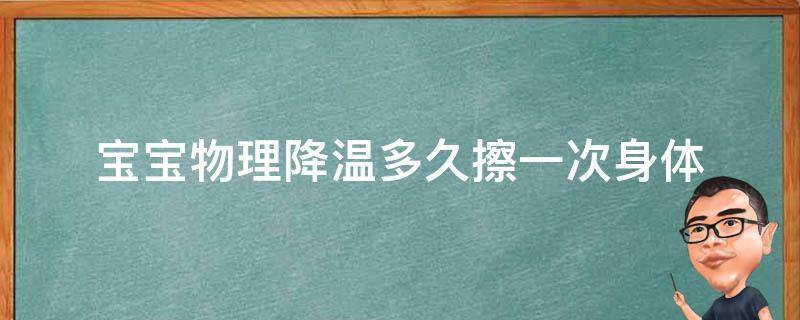 宝宝物理降温多久擦一次身体